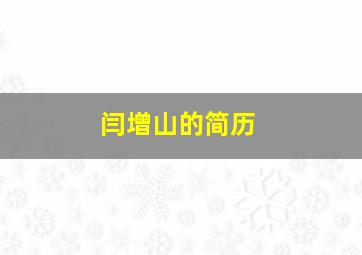 闫增山的简历